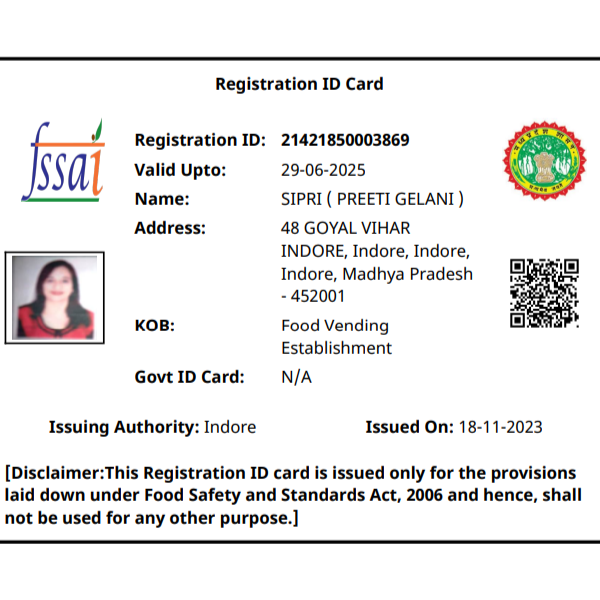 Registration ID Card

fssai

Registration ID: 21421850003869
Valid Upto: 29-06-2025
Name: SIPRI ( PREETI GELANI )
Address: 48 GOYAL VIHAR INDORE, Indore, Indore, Indore, Madhya Pradesh - 452001
KOB: Food Vending Establishment
Govt ID Card: N/A

Issuing Authority: Indore
Issued On: 18-11-2023

[Disclaimer:This Registration ID card is issued only for the provisions laid down under Food Safety and Standards Act, 2006 and hence, shall not be used for any other purpose.]